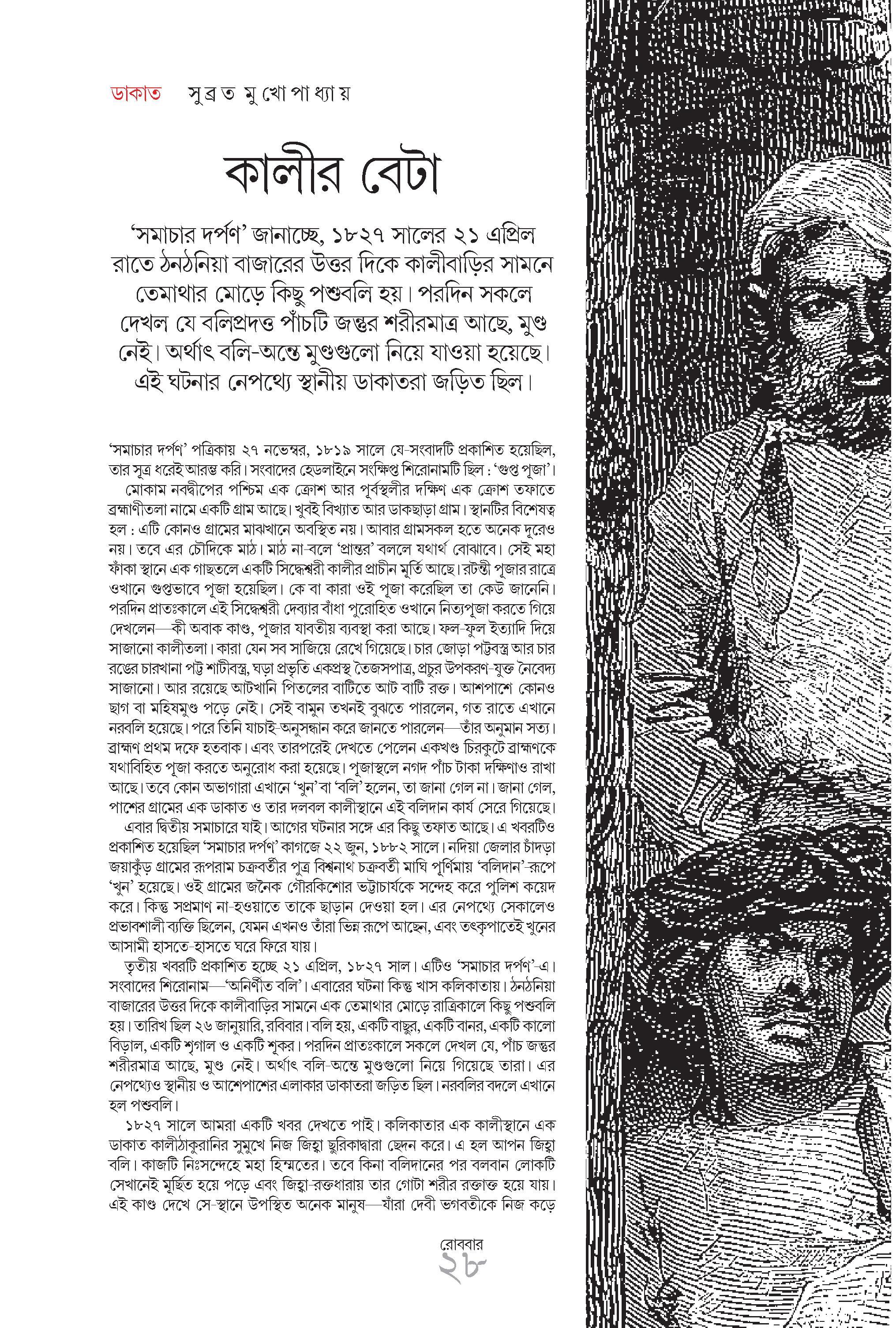 ডাকাত সুব্রত মুখোপাধ্যায়

কালীর বেটা

'সমাচার দর্পণ' জানাচ্ছে, ১৮২৭ সালের ২১ এপ্রিল রাতে ঠনঠনিয়া বাজারের উত্তর দিকে কালীবাড়ির সামনে তেমাথার মোড়ে কিছু পশুবলি হয়। পরদিন সকলে দেখল যে বলিপ্রদত্ত পাঁচটি জন্তুর শরীরমাত্র আছে, মুণ্ড নেই। অর্থাৎ বলি-অন্তে মুণ্ডগুলো নিয়ে যাওয়া হয়েছে। এই ঘটনার নেপথ্যে স্থানীয় ডাকাতরা জড়িত ছিল।

'সমাচার দর্পণ' পত্রিকায় ২৭ নভেম্বর, ১৮১৯ সালে যে-সংবাদটি প্রকাশিত হয়েছিল, তার সূত্র ধরেই আরম্ভ করি। সংবাদের হেডলাইনে সংক্ষিপ্ত শিরোনামটি ছিল : 'গুপ্ত পূজা'।

মোকাম নবদ্বীপের পশ্চিম এক ক্রোশ আর পূর্বস্থলীর দক্ষিণ এক ক্রোশ তফাতে ব্রহ্মাণীতলা নামে একটি গ্রাম আছে। খুবই বিখ্যাত আর ডাকছাড়া গ্রাম। স্থানটির বিশেষত্ব হল : এটি কোনও গ্রামের মাঝখানে অবস্থিত নয়। আবার গ্রামসকল হতে অনেক দূরেও নয়। তবে এর চৌদিকে মাঠ। মাঠ না-বলে 'প্রান্তর' বললে যথার্থ বোঝাবে। সেই মহা ফাঁকা স্থানে এক গাছতলে একটি সিদ্ধেশ্বরী কালীর প্রাচীন মূর্তি আছে। রটন্তী পূজার রাত্রে ওখানে গুপ্তভাবে পূজা হয়েছিল। কে বা কারা ওই পূজা করেছিল তা কেউ জানেনি। পরদিন প্রাতঃকালে এই সিদ্ধেশ্বরী দেব্যার বাঁধা পুরোহিত ওখানে নিত্যপূজা করতে গিয়ে দেখলেন—কী অবাক কাণ্ড, পূজার যাবতীয় ব্যবস্থা করা আছে। ফল-ফুল ইত্যাদি দিয়ে সাজানো কালীতলা। কারা যেন সব সাজিয়ে রেখে গিয়েছে। চার জোড়া পট্টবস্ত্র আর চার রঙের চারখানা পট্ট শাটীবস্ত্র, ঘড়া প্রভৃতি একপ্রস্থ তৈজসপাত্র, প্রচুর উপকরণ-যুক্ত নৈবেদ্য সাজানো। আর রয়েছে আটখানি পিতলের বাটিতে আট বাটি রক্ত। আশপাশে কোনও ছাগ বা মহিষমুণ্ড পড়ে নেই। সেই বামুন তখনই বুঝতে পারলেন, গত রাতে এখানে নরবলি হয়েছে। পরে তিনি যাচাই-অনুসন্ধান করে জানতে পারলেন—তাঁর অনুমান সত্য। ব্রাহ্মণ প্রথম দফে হতবাক। এবং তারপরেই দেখতে পেলেন একখণ্ড চিরকুটে ব্রাহ্মণকে যথাবিহিত পূজা করতে অনুরোধ করা হয়েছে। পূজাস্থলে নগদ পাঁচ টাকা দক্ষিণাও রাখা আছে। তবে কোন অভাগারা এখানে 'খুন' বা 'বলি' হলেন, তা জানা গেল না। জানা গেল, পাশের গ্রামের এক ডাকাত ও তার দলবল কালীস্থানে এই বলিদান কার্য সেরে গিয়েছে।

এবার দ্বিতীয় সমাচারে যাই। আগের ঘটনার সঙ্গে এর কিছু তফাত আছে। এ খবরটিও প্রকাশিত হয়েছিল 'সমাচার দর্পণ' কাগজে ২২ জুন, ১৮৮২ সালে। নদিয়া জেলার চাঁদড়া জয়াকুঁড় গ্রামের রূপরাম চক্রবর্তীর পুত্র বিশ্বনাথ চক্রবর্তী মাঘি পূর্ণিমায় 'বলিদান'-রূপে 'খুন' হয়েছে। ওই গ্রামের জনৈক গৌরকিশোর ভট্টাচার্যকে সন্দেহ করে পুলিশ কয়েদ করে। কিন্তু সপ্রমাণ না-হওয়াতে তাকে ছাড়ান দেওয়া হল। এর নেপথ্যে সেকালেও প্রভাবশালী ব্যক্তি ছিলেন, যেমন এখনও তাঁরা ভিন্ন রূপে আছেন, এবং তৎকৃপাতেই খুনের আসামী হাসতে-হাসতে ঘরে ফিরে যায়।

তৃতীয় খবরটি প্রকাশিত হচ্ছে ২১ এপ্রিল, ১৮২৭ সাল। এটিও 'সমাচার দর্পণ'-এ। সংবাদের শিরোনাম—'অনির্ণীত বলি'। এবারের ঘটনা কিন্তু খাস কলিকাতায়। ঠনঠনিয়া বাজারের উত্তর দিকে কালীবাড়ির সামনে এক তেমাথার মোড়ে রাত্রিকালে কিছু পশুবলি হয়। তারিখ ছিল ২৬ জানুয়ারি, রবিবার। বলি হয়, একটি বাছুর, একটি বানর, একটি কালো বিড়াল, একটি শৃগাল ও একটি শূকর। পরদিন প্রাতঃকালে সকলে দেখল যে, পাঁচ জন্তুর শরীরমাত্র আছে, মুণ্ড নেই। অর্থাৎ বলি-অন্তে মুণ্ডগুলো নিয়ে গিয়েছে তারা। এর নেপথ্যেও স্থানীয় ও আশেপাশের এলাকার ডাকাতরা জড়িত ছিল। নরবলির বদলে এখানে হল পশুবলি।

১৮২৭ সালে আমরা একটি খবর দেখতে পাই। কলিকাতার এক কালীস্থানে এক ডাকাত কালীঠাকুরানির সুমুখে নিজ জিহ্বা ছুরিকাদ্বারা ছেদন করে। এ হল আপন জিহ্বা বলি। কাজটি নিঃসন্দেহে মহা হিম্মতের। তবে কিনা বলিদানের পর বলবান লোকটি সেখানেই মূর্ছিত হয়ে পড়ে এবং জিহ্বা-রক্তধারায় তার গোটা শরীর রক্তাক্ত হয়ে যায়। এই কাণ্ড দেখে সে-স্থানে উপস্থিত অনেক মানুষ—যাঁরা দেবী ভগবতীকে নিজ কড়ে

রোববার
২৮